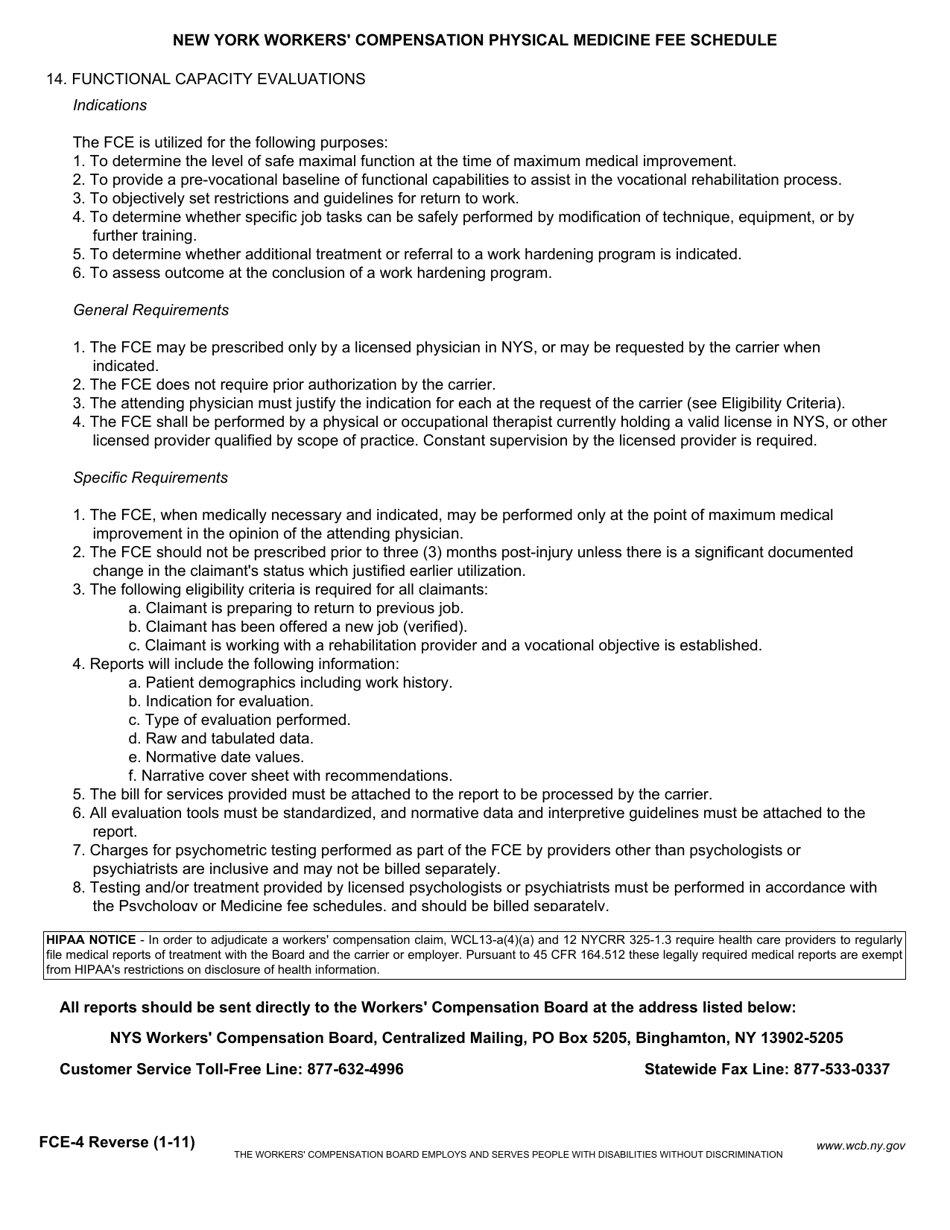 NEW YORK WORKERS' COMPENSATION PHYSICAL MEDICINE FEE SCHEDULE

14. FUNCTIONAL CAPACITY EVALUATIONS

Indications

The FCE is utilized for the following purposes:
1. To determine the level of safe maximal function at the time of maximum medical improvement.
2. To provide a pre-vocational baseline of functional capabilities to assist in the vocational rehabilitation process.
3. To objectively set restrictions and guidelines for return to work.
4. To determine whether specific job tasks can be safely performed by modification of technique, equipment, or by further training.
5. To determine whether additional treatment or referral to a work hardening program is indicated.
6. To assess outcome at the conclusion of a work hardening program.

General Requirements

1. The FCE may be prescribed only by a licensed physician in NYS, or may be requested by the carrier when indicated.
2. The FCE does not require prior authorization by the carrier.
3. The attending physician must justify the indication for each at the request of the carrier (see Eligibility Criteria).
4. The FCE shall be performed by a physical or occupational therapist currently holding a valid license in NYS, or other licensed provider qualified by scope of practice. Constant supervision by the licensed provider is required.

Specific Requirements

1. The FCE, when medically necessary and indicated, may be performed only at the point of maximum medical improvement in the opinion of the attending physician.
2. The FCE should not be prescribed prior to three (3) months post-injury unless there is a significant documented change in the claimant's status which justified earlier utilization.
3. The following eligibility criteria is required for all claimants:
a. Claimant is preparing to return to previous job.
b. Claimant has been offered a new job (verified).
c. Claimant is working with a rehabilitation provider and a vocational objective is established.
4. Reports will include the following information:
a. Patient demographics including work history.
b. Indication for evaluation.
c. Type of evaluation performed.
d. Raw and tabulated data.
e. Normative date values.
f. Narrative cover sheet with recommendations.
5. The bill for services provided must be attached to the report to be processed by the carrier.
6. All evaluation tools must be standardized, and normative data and interpretive guidelines must be attached to the report.
7. Charges for psychometric testing performed as part of the FCE by providers other than psychologists or psychiatrists are inclusive and may not be billed separately.
8. Testing and/or treatment provided by licensed psychologists or psychiatrists must be performed in accordance with the Psychology or Medicine fee schedules, and should be billed separately.

HIPAA NOTICE - In order to adjudicate a workers' compensation claim, WCL13-a(4)(a) and 12 NYCRR 325-1.3 require health care providers to regularly file medical reports of treatment with the Board and the carrier or employer. Pursuant to 45 CFR 164.512 these legally required medical reports are exempt from HIPAA's restrictions on disclosure of health information.

All reports should be sent directly to the Workers' Compensation Board at the address listed below:

NYS Workers' Compensation Board, Centralized Mailing, PO Box 5205, Binghamton, NY 13902-5205

Customer Service Toll-Free Line: 877-632-4996

Statewide Fax Line: 877-533-0337

FCE-4 Reverse (1-11)

THE WORKERS' COMPENSATION BOARD EMPLOYS AND SERVES PEOPLE WITH DISABILITIES WITHOUT DISCRIMINATION

www.wcb.ny.gov